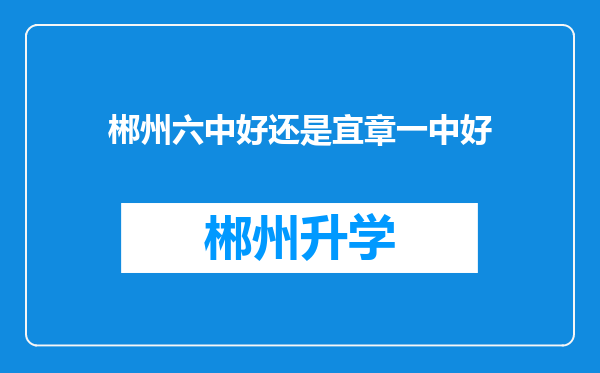 郴州六中好还是宜章一中好

郴州升学